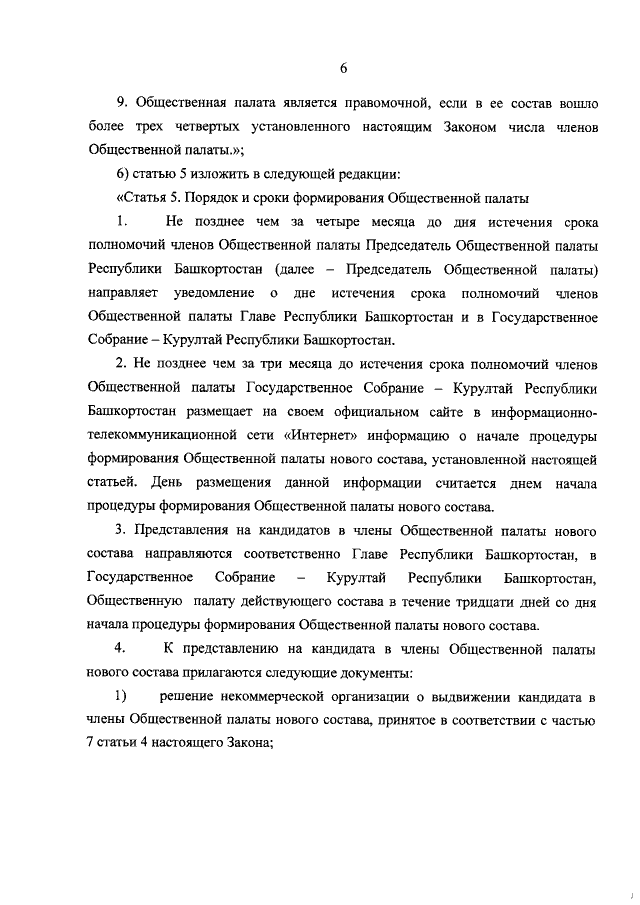 6

9. Общественная палата является правомочной, если в ее состав вошло более трех четвертых установленного настоящим Законом числа членов Общественной палаты.»;

6) статью 5 изложить в следующей редакции:

«Статья 5. Порядок и сроки формирования Общественной палаты

1. Не позднее чем за четыре месяца до дня истечения срока полномочий членов Общественной палаты Председатель Общественной палаты Республики Башкортостан (далее – Председатель Общественной палаты) направляет уведомление о дне истечения срока полномочий членов Общественной палаты Главе Республики Башкортостан и в Государственное Собрание – Курултай Республики Башкортостан.

2. Не позднее чем за три месяца до истечения срока полномочий членов Общественной палаты Государственное Собрание – Курултай Республики Башкортостан размещает на своем официальном сайте в информационно-телекоммуникационной сети «Интернет» информацию о начале процедуры формирования Общественной палаты нового состава, установленной настоящей статьей. День размещения данной информации считается днем начала процедуры формирования Общественной палаты нового состава.

3. Представления на кандидатов в члены Общественной палаты нового состава направляются соответственно Главе Республики Башкортостан, в Государственное Собрание – Курултай Республики Башкортостан, Общественную палату действующего состава в течение тридцати дней со дня начала процедуры формирования Общественной палаты нового состава.

4. К представлению на кандидата в члены Общественной палаты нового состава прилагаются следующие документы:

1) решение некоммерческой организации о выдвижении кандидата в члены Общественной палаты нового состава, принятое в соответствии с частью 7 статьи 4 настоящего Закона;